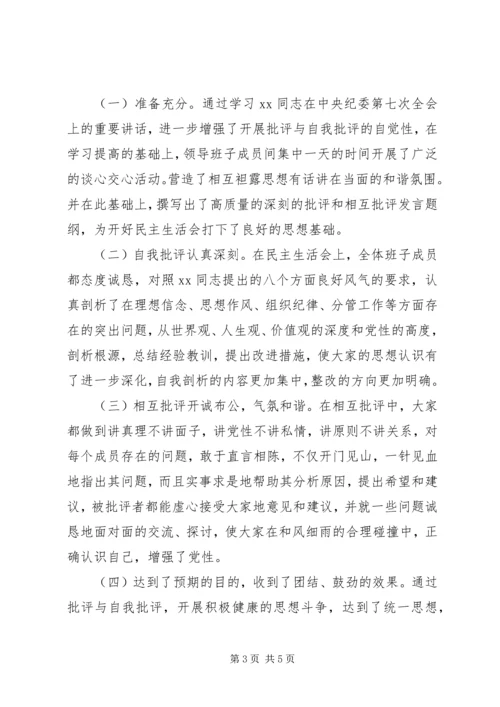 （一）准备充分。通过学习 xx 同志在中央纪委第七次全会上的重要讲话，进一步增强了开展批评与自我批评的自觉性，在学习提高的基础上，领导班子成员间集中一天的时间开展了广泛的谈心交心活动。营造了相互袒露思想有话讲在当面的和谐氛围。并在此基础上，撰写出了高质量的深刻的批评和相互批评发言题纲，为开好民主生活会打下了良好的思想基础。

（二）自我批评认真深刻。在民主生活会上，全体班子成员都态度诚恳，对照 xx 同志提出的八个方面良好风气的要求，认真剖析了在理想信念、思想作风、组织纪律、分管工作等方面存在的突出问题，从世界观、人生观、价值观的深度和党性的高度，剖析根源，总结经验教训，提出改进措施，使大家的思想认识有了进一步深化，自我剖析的内容更加集中，整改的方向更加明确。

（三）相互批评开诚布公，气氛和谐。在相互批评中，大家都做到讲真理不讲面子，讲党性不讲私情，讲原则不讲关系，对每个成员存在的问题，敢于直言相陈，不仅开门见山，一针见血地指出其问题，而且实事求是地帮助其分析原因，提出希望和建议，被批评者都能虚心接受大家地意见和建议，并就一些问题诚恳地面对面的交流、探讨，使大家在和风细雨的合理碰撞中，正确认识自己，增强了党性。

（四）达到了预期的目的，收到了团结、鼓劲的效果。通过批评与自我批评，开展积极健康的思想斗争，达到了统一思想，

第 3 页 共 5 页